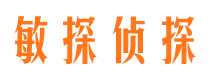 敏探侦探